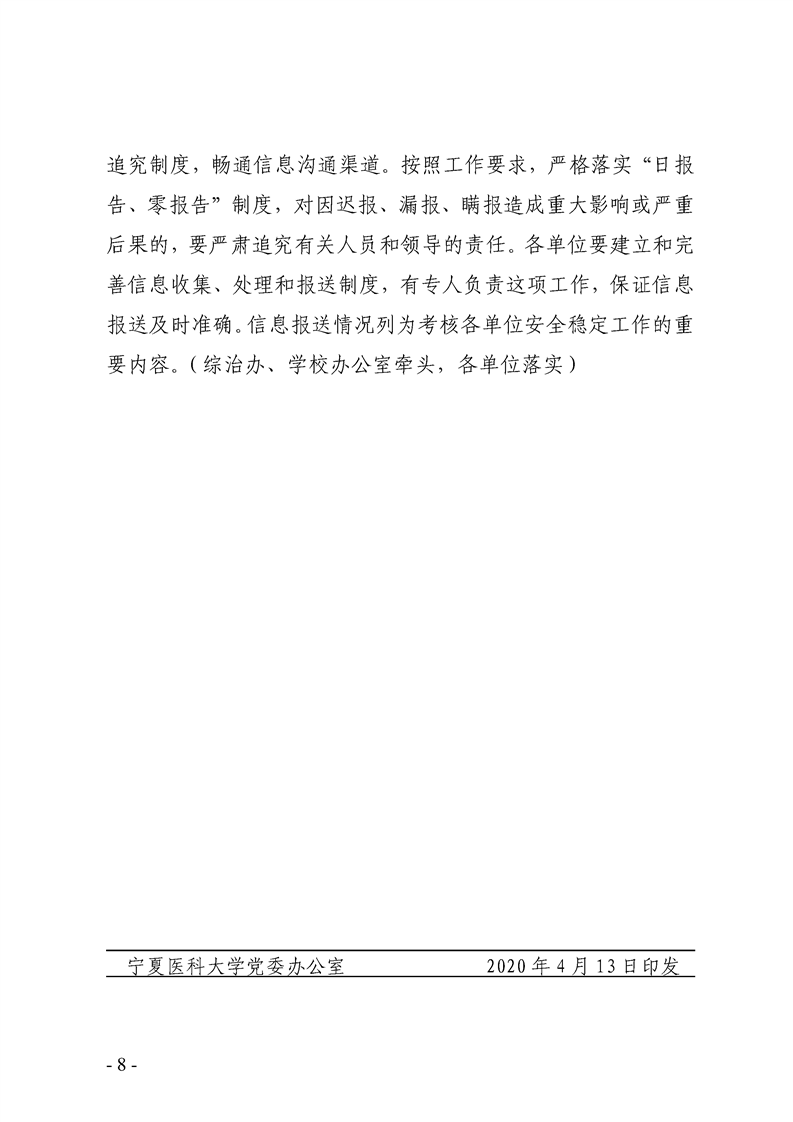 追究制度，畅通信息沟通渠道。按照工作要求，严格落实“日报告、零报告”制度，对因迟报、漏报、瞒报造成重大影响或严重后果的，要严肃追究有关人员和领导的责任。各单位要建立和完善信息收集、处理和报送制度，有专人负责这项工作，保证信息报送及时准确。信息报送情况列为考核各单位安全稳定工作的重要内容。（综治办、学校办公室牵头，各单位落实）

宁夏医科大学党委办公室　　2020年4月13日印发

- 8 -